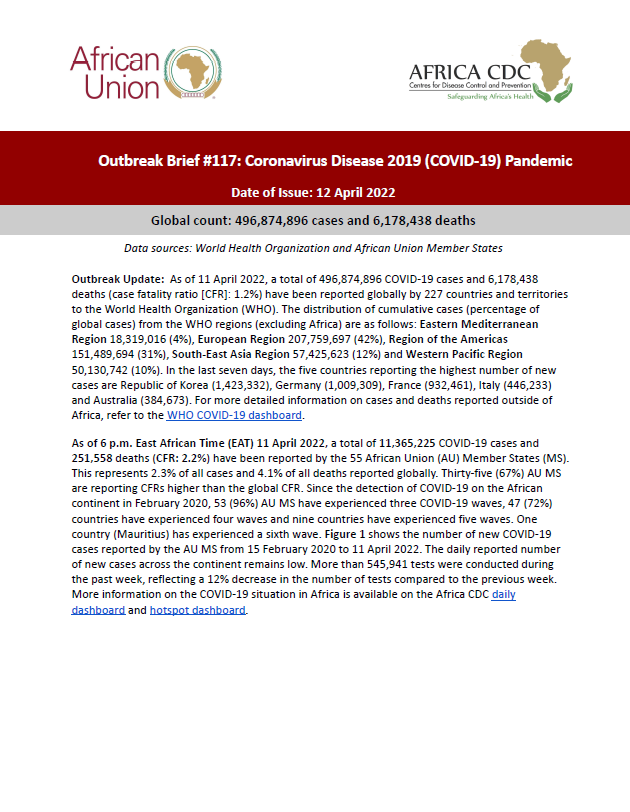 African Union

AFRICA CDC
Centres for Disease Control and Prevention
Safeguarding Africa's Health

Outbreak Brief #117: Coronavirus Disease 2019 (COVID-19) Pandemic

Date of Issue: 12 April 2022

Global count: 496,874,896 cases and 6,178,438 deaths

Data sources: World Health Organization and African Union Member States

Outbreak Update: As of 11 April 2022, a total of 496,874,896 COVID-19 cases and 6,178,438 deaths (case fatality ratio [CFR]: 1.2%) have been reported globally by 227 countries and territories to the World Health Organization (WHO). The distribution of cumulative cases (percentage of global cases) from the WHO regions (excluding Africa) are as follows: Eastern Mediterranean Region 18,319,016 (4%), European Region 207,759,697 (42%), Region of the Americas 151,489,694 (31%), South-East Asia Region 57,425,623 (12%) and Western Pacific Region 50,130,742 (10%). In the last seven days, the five countries reporting the highest number of new cases are Republic of Korea (1,423,332), Germany (1,009,309), France (932,461), Italy (446,233) and Australia (384,673). For more detailed information on cases and deaths reported outside of Africa, refer to the WHO COVID-19 dashboard.

As of 6 p.m. East African Time (EAT) 11 April 2022, a total of 11,365,225 COVID-19 cases and 251,558 deaths (CFR: 2.2%) have been reported by the 55 African Union (AU) Member States (MS). This represents 2.3% of all cases and 4.1% of all deaths reported globally. Thirty-five (67%) AU MS are reporting CFRs higher than the global CFR. Since the detection of COVID-19 on the African continent in February 2020, 53 (96%) AU MS have experienced three COVID-19 waves, 47 (72%) countries have experienced four waves and nine countries have experienced five waves. One country (Mauritius) has experienced a sixth wave. Figure 1 shows the number of new COVID-19 cases reported by the AU MS from 15 February 2020 to 11 April 2022. The daily reported number of new cases across the continent remains low. More than 545,941 tests were conducted during the past week, reflecting a 12% decrease in the number of tests compared to the previous week. More information on the COVID-19 situation in Africa is available on the Africa CDC daily dashboard and hotspot dashboard.